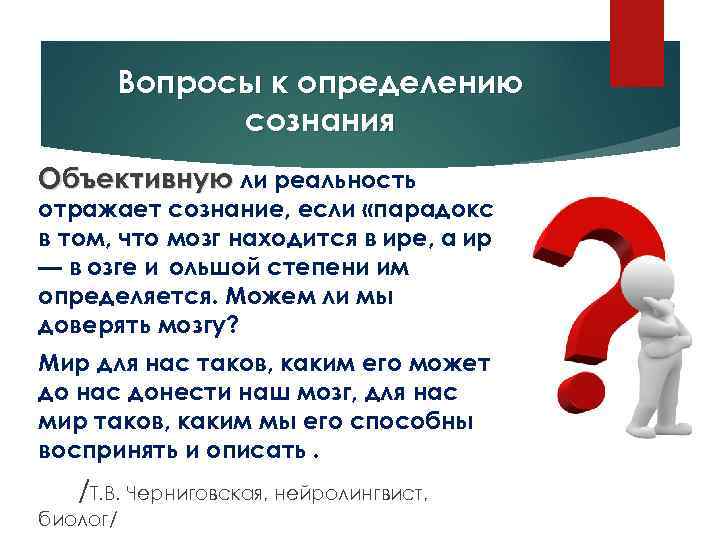 Вопросы к определению сознания

Объективную ли реальность отражает сознание, если «парадокс в том, что мозг находится в ире, а ир — в озге и ольшой степени им определяется. Можем ли мы доверять мозгу?

Мир для нас таков, каким его может до нас донести наш мозг, для нас мир таков, каким мы его способны воспринять и описать .

/Т.В. Черниговская, нейролингвист, биолог/